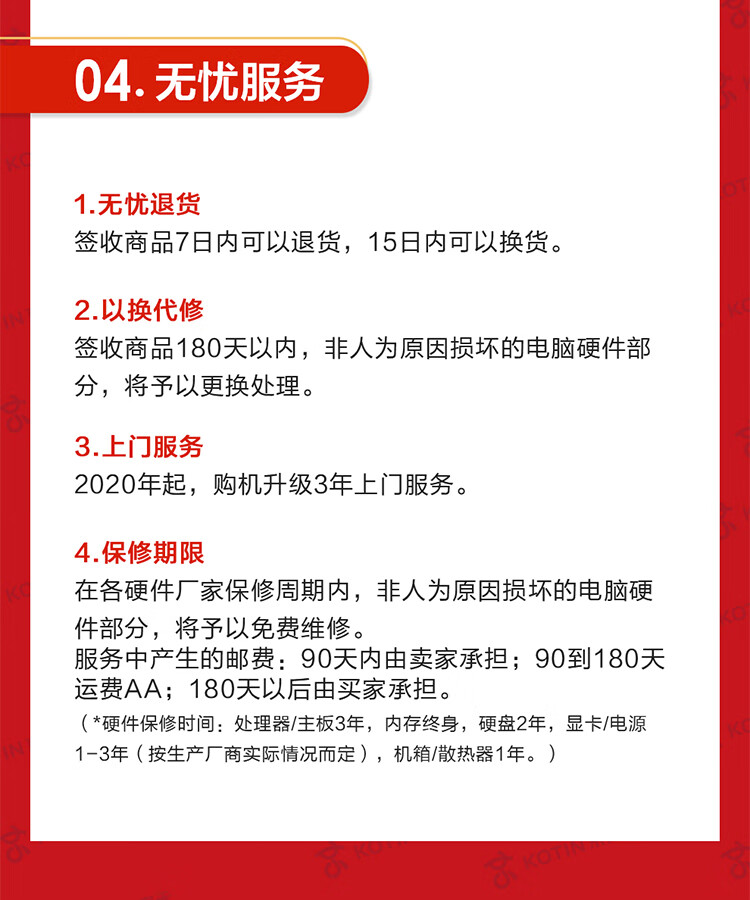 04. 无忧服务

1.无忧退货
签收商品7日内可以退货，15日内可以换货。

2.以换代修
签收商品180天以内，非人为原因损坏的电脑硬件部分，将予以更换处理。

3.上门服务
2020年起，购机升级3年上门服务。

4.保修期限
在各硬件厂家保修周期内，非人为原因损坏的电脑硬件部分，将予以免费维修。
服务中产生的邮费：90天内由卖家承担；90到180天运费AA；180天以后由买家承担。
（*硬件保修时间：处理器/主板3年，内存终身，硬盘2年，显卡/电源1-3年（按生产厂商实际情况而定），机箱/散热器1年。）